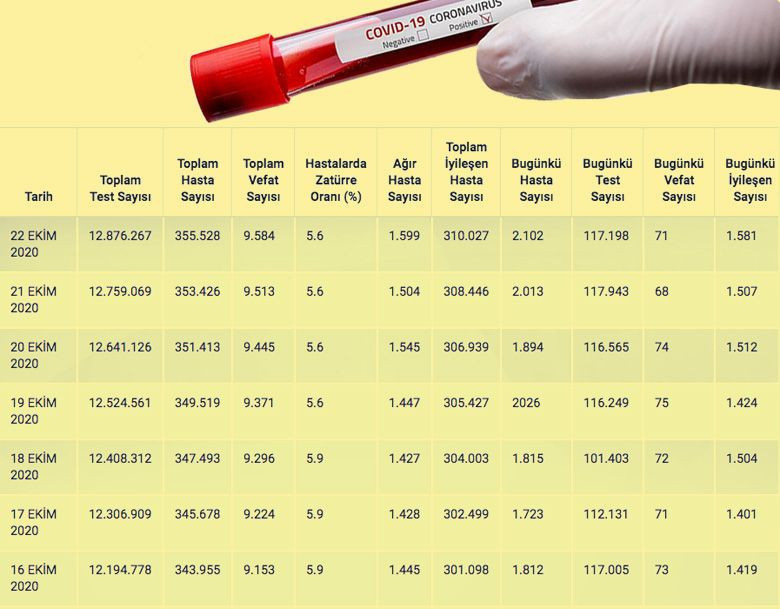 COVID-19 CORONAVIRUS
Negative
Positive

| Tarih | Toplam Test Sayısı | Toplam Hasta Sayısı | Toplam Vefat Sayısı | Hastalarda Zatürre Oranı (%) | Ağır Hasta Sayısı | Toplam İyileşen Hasta Sayısı | Bugünkü Hasta Sayısı | Bugünkü Test Sayısı | Bugünkü Vefat Sayısı | Bugünkü İyileşen Sayısı |
|---|---|---|---|---|---|---|---|---|---|---|
| 22 EKİM 2020 | 12.876.267 | 355.528 | 9.584 | 5.6 | 1.599 | 310.027 | 2.102 | 117.198 | 71 | 1.581 |
| 21 EKİM 2020 | 12.759.069 | 353.426 | 9.513 | 5.6 | 1.504 | 308.446 | 2.013 | 117.943 | 68 | 1.507 |
| 20 EKİM 2020 | 12.641.126 | 351.413 | 9.445 | 5.6 | 1.545 | 306.939 | 1.894 | 116.565 | 74 | 1.512 |
| 19 EKİM 2020 | 12.524.561 | 349.519 | 9.371 | 5.6 | 1.447 | 305.427 | 2026 | 116.249 | 75 | 1.424 |
| 18 EKİM 2020 | 12.408.312 | 347.493 | 9.296 | 5.9 | 1.427 | 304.003 | 1.815 | 101.403 | 72 | 1.504 |
| 17 EKİM 2020 | 12.306.909 | 345.678 | 9.224 | 5.9 | 1.428 | 302.499 | 1.723 | 112.131 | 71 | 1.401 |
| 16 EKİM 2020 | 12.194.778 | 343.955 | 9.153 | 5.9 | 1.445 | 301.098 | 1.812 | 117.005 | 73 | 1.419 |